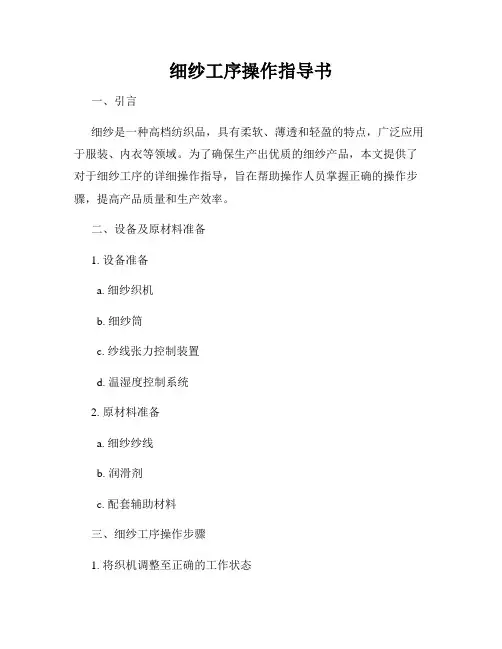 细纱工序操作指导书

一、引言

细纱是一种高档纺织品，具有柔软、薄透和轻盈的特点，广泛应用于服装、内衣等领域。为了确保生产出优质的细纱产品，本文提供了对于细纱工序的详细操作指导，旨在帮助操作人员掌握正确的操作步骤，提高产品质量和生产效率。

二、设备及原材料准备

1. 设备准备

a. 细纱织机

b. 细纱筒

c. 纱线张力控制装置

d. 温湿度控制系统

2. 原材料准备

a. 细纱纱线

b. 润滑剂

c. 配套辅助材料

三、细纱工序操作步骤

1. 将织机调整至正确的工作状态